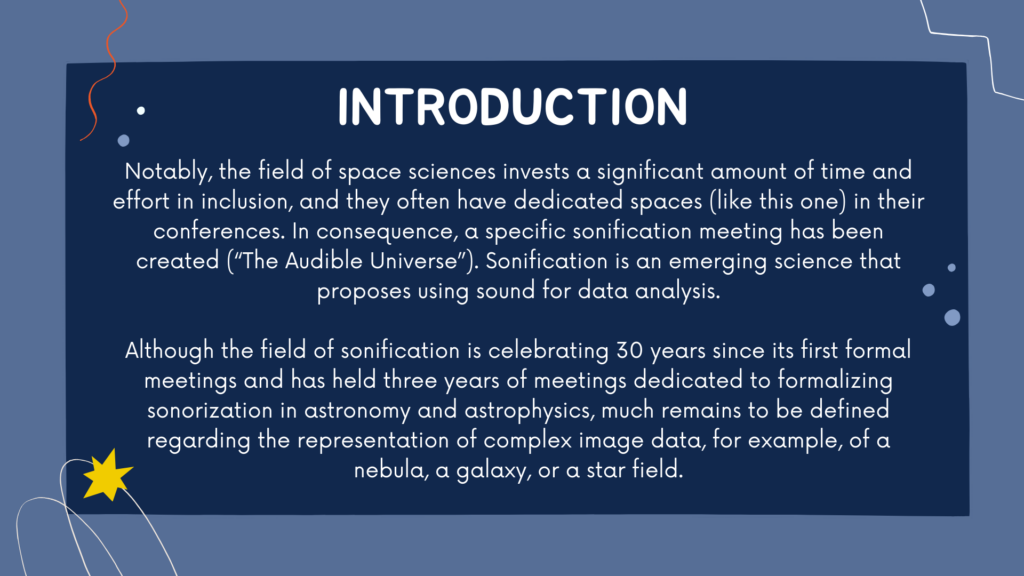 INTRODUCTION

Notably, the field of space sciences invests a significant amount of time and effort in inclusion, and they often have dedicated spaces (like this one) in their conferences. In consequence, a specific sonification meeting has been created ("The Audible Universe"). Sonification is an emerging science that proposes using sound for data analysis.

Although the field of sonification is celebrating 30 years since its first formal meetings and has held three years of meetings dedicated to formalizing sonorization in astronomy and astrophysics, much remains to be defined regarding the representation of complex image data, for example, of a nebula, a galaxy, or a star field.